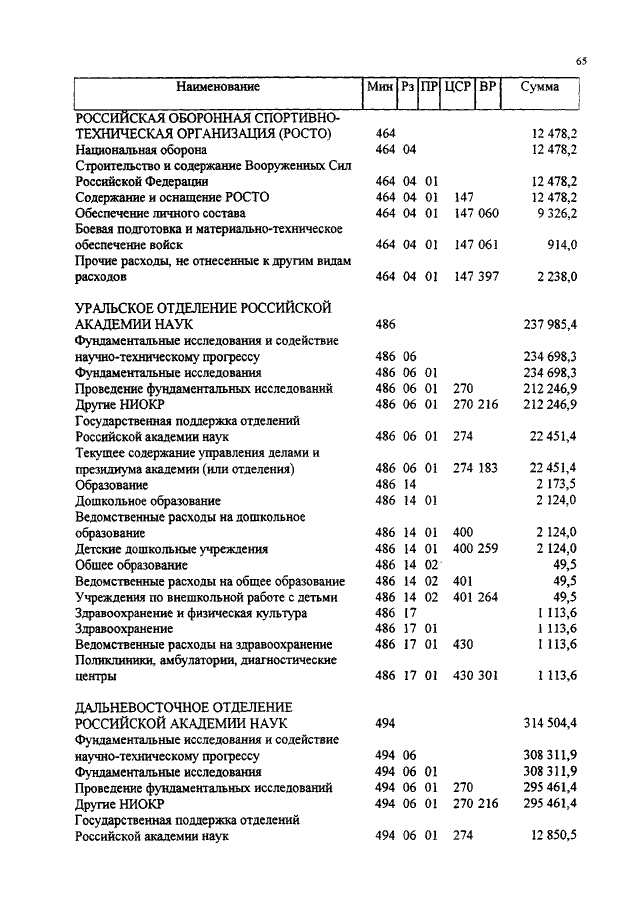 65

| Наименование | Мин | Рз | ПР | ЦСР | ВР | Сумма |
|---|---|---|---|---|---|---|
| РОССИЙСКАЯ ОБОРОННАЯ СПОРТИВНО-ТЕХНИЧЕСКАЯ ОРГАНИЗАЦИЯ (РОСТО) | 464 | | | | | 12 478,2 |
| Национальная оборона | 464 | 04 | | | | 12 478,2 |
| Строительство и содержание Вооруженных Сил Российской Федерации | 464 | 04 | 01 | | | 12 478,2 |
| Содержание и оснащение РОСТО | 464 | 04 | 01 | 147 | | 12 478,2 |
| Обеспечение личного состава | 464 | 04 | 01 | 147 | 060 | 9 326,2 |
| Боевая подготовка и материально-техническое обеспечение войск | 464 | 04 | 01 | 147 | 061 | 914,0 |
| Прочие расходы, не отнесенные к другим видам расходов | 464 | 04 | 01 | 147 | 397 | 2 238,0 |
| УРАЛЬСКОЕ ОТДЕЛЕНИЕ РОССИЙСКОЙ АКАДЕМИИ НАУК | 486 | | | | | 237 985,4 |
| Фундаментальные исследования и содействие научно-техническому прогрессу | 486 | 06 | | | | 234 698,3 |
| Фундаментальные исследования | 486 | 06 | 01 | | | 234 698,3 |
| Проведение фундаментальных исследований | 486 | 06 | 01 | 270 | | 212 246,9 |
| Другие НИОКР | 486 | 06 | 01 | 270 | 216 | 212 246,9 |
| Государственная поддержка отделений Российской академии наук | 486 | 06 | 01 | 274 | | 22 451,4 |
| Текущее содержание управления делами и президиума академии (или отделения) | 486 | 06 | 01 | 274 | 183 | 22 451,4 |
| Образование | 486 | 14 | | | | 2 173,5 |
| Дошкольное образование | 486 | 14 | 01 | | | 2 124,0 |
| Ведомственные расходы на дошкольное образование | 486 | 14 | 01 | 400 | | 2 124,0 |
| Детские дошкольные учреждения | 486 | 14 | 01 | 400 | 259 | 2 124,0 |
| Общее образование | 486 | 14 | 02 | | | 49,5 |
| Ведомственные расходы на общее образование | 486 | 14 | 02 | 401 | | 49,5 |
| Учреждения по внешкольной работе с детьми | 486 | 14 | 02 | 401 | 264 | 49,5 |
| Здравоохранение и физическая культура | 486 | 17 | | | | 1 113,6 |
| Здравоохранение | 486 | 17 | 01 | | | 1 113,6 |
| Ведомственные расходы на здравоохранение | 486 | 17 | 01 | 430 | | 1 113,6 |
| Поликлиники, амбулатории, диагностические центры | 486 | 17 | 01 | 430 | 301 | 1 113,6 |
| ДАЛЬНЕВОСТОЧНОЕ ОТДЕЛЕНИЕ РОССИЙСКОЙ АКАДЕМИИ НАУК | 494 | | | | | 314 504,4 |
| Фундаментальные исследования и содействие научно-техническому прогрессу | 494 | 06 | | | | 308 311,9 |
| Фундаментальные исследования | 494 | 06 | 01 | | | 308 311,9 |
| Проведение фундаментальных исследований | 494 | 06 | 01 | 270 | | 295 461,4 |
| Другие НИОКР | 494 | 06 | 01 | 270 | 216 | 295 461,4 |
| Государственная поддержка отделений Российской академии наук | 494 | 06 | 01 | 274 | | 12 850,5 |